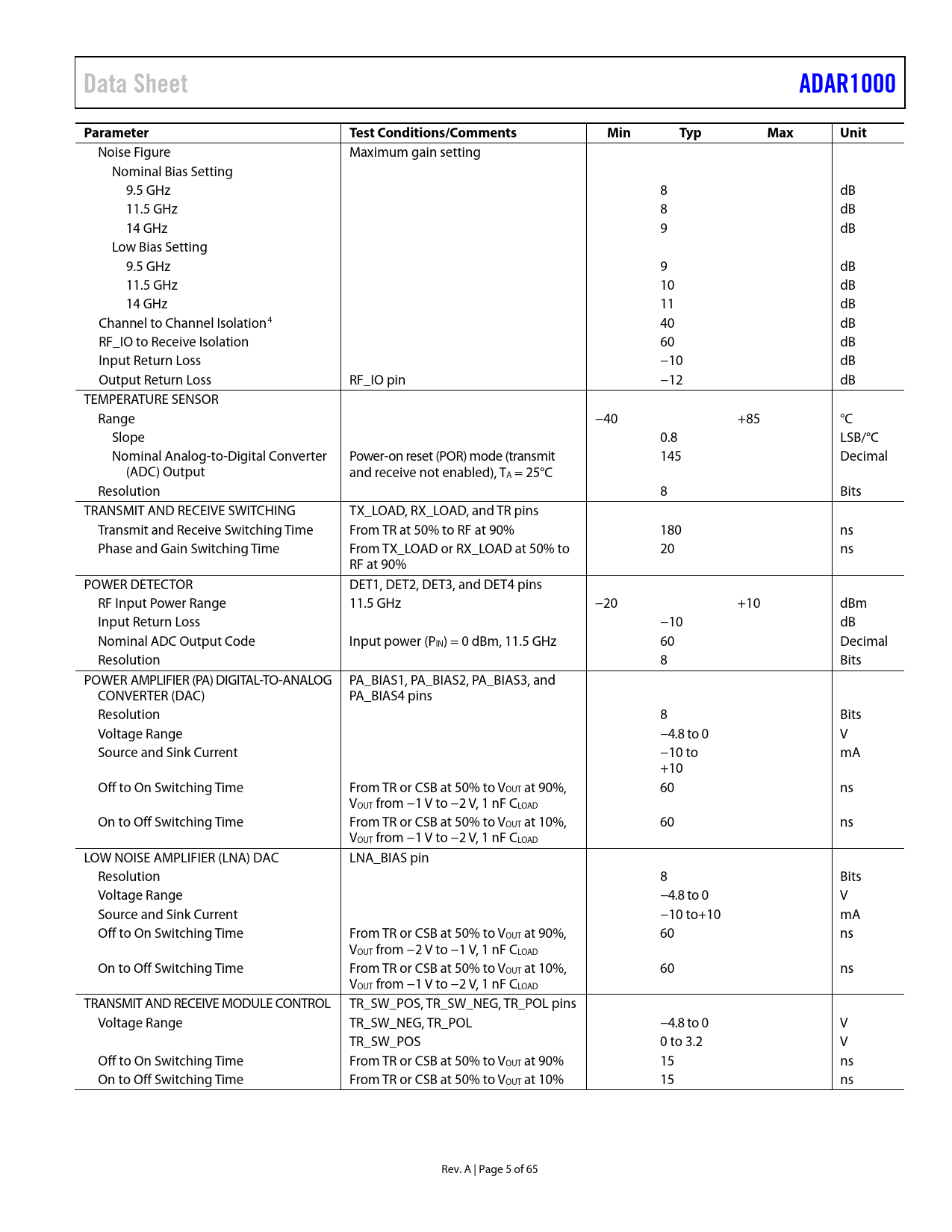 Data Sheet ADAR1000

| Parameter | Test Conditions/Comments | Min | Typ | Max | Unit |
|---|---|---|---|---|---|
| Noise Figure | Maximum gain setting | | | | |
| Nominal Bias Setting | | | | | |
| 9.5 GHz | | | 8 | | dB |
| 11.5 GHz | | | 8 | | dB |
| 14 GHz | | | 9 | | dB |
| Low Bias Setting | | | | | |
| 9.5 GHz | | | 9 | | dB |
| 11.5 GHz | | | 10 | | dB |
| 14 GHz | | | 11 | | dB |
| Channel to Channel Isolation$^4$ | | | 40 | | dB |
| RF_IO to Receive Isolation | | | 60 | | dB |
| Input Return Loss | | | −10 | | dB |
| Output Return Loss | RF_IO pin | | −12 | | dB |
| TEMPERATURE SENSOR | | | | | |
| Range | | −40 | | +85 | °C |
| Slope | | | 0.8 | | LSB/°C |
| Nominal Analog-to-Digital Converter (ADC) Output | Power-on reset (POR) mode (transmit and receive not enabled), $T_A$ = 25°C | | 145 | | Decimal |
| Resolution | | | 8 | | Bits |
| TRANSMIT AND RECEIVE SWITCHING | TX_LOAD, RX_LOAD, and TR pins | | | | |
| Transmit and Receive Switching Time | From TR at 50% to RF at 90% | | 180 | | ns |
| Phase and Gain Switching Time | From TX_LOAD or RX_LOAD at 50% to RF at 90% | | 20 | | ns |
| POWER DETECTOR | DET1, DET2, DET3, and DET4 pins | | | | |
| RF Input Power Range | 11.5 GHz | −20 | | +10 | dBm |
| Input Return Loss | | | −10 | | dB |
| Nominal ADC Output Code | Input power ($P_{IN}$) = 0 dBm, 11.5 GHz | | 60 | | Decimal |
| Resolution | | | 8 | | Bits |
| POWER AMPLIFIER (PA) DIGITAL-TO-ANALOG CONVERTER (DAC) | PA_BIAS1, PA_BIAS2, PA_BIAS3, and PA_BIAS4 pins | | | | |
| Resolution | | | 8 | | Bits |
| Voltage Range | | | −4.8 to 0 | | V |
| Source and Sink Current | | | −10 to +10 | | mA |
| Off to On Switching Time | From TR or CSB at 50% to $V_{OUT}$ at 90%, $V_{OUT}$ from −1 V to −2 V, 1 nF $C_{LOAD}$ | | 60 | | ns |
| On to Off Switching Time | From TR or CSB at 50% to $V_{OUT}$ at 10%, $V_{OUT}$ from −1 V to −2 V, 1 nF $C_{LOAD}$ | | 60 | | ns |
| LOW NOISE AMPLIFIER (LNA) DAC | LNA_BIAS pin | | | | |
| Resolution | | | 8 | | Bits |
| Voltage Range | | | −4.8 to 0 | | V |
| Source and Sink Current | | | −10 to+10 | | mA |
| Off to On Switching Time | From TR or CSB at 50% to $V_{OUT}$ at 90%, $V_{OUT}$ from −2 V to −1 V, 1 nF $C_{LOAD}$ | | 60 | | ns |
| On to Off Switching Time | From TR or CSB at 50% to $V_{OUT}$ at 10%, $V_{OUT}$ from −1 V to −2 V, 1 nF $C_{LOAD}$ | | 60 | | ns |
| TRANSMIT AND RECEIVE MODULE CONTROL | TR_SW_POS, TR_SW_NEG, TR_POL pins | | | | |
| Voltage Range | TR_SW_NEG, TR_POL | | −4.8 to 0 | | V |
| | TR_SW_POS | | 0 to 3.2 | | V |
| Off to On Switching Time | From TR or CSB at 50% to $V_{OUT}$ at 90% | | 15 | | ns |
| On to Off Switching Time | From TR or CSB at 50% to $V_{OUT}$ at 10% | | 15 | | ns |

Rev. A | Page 5 of 65